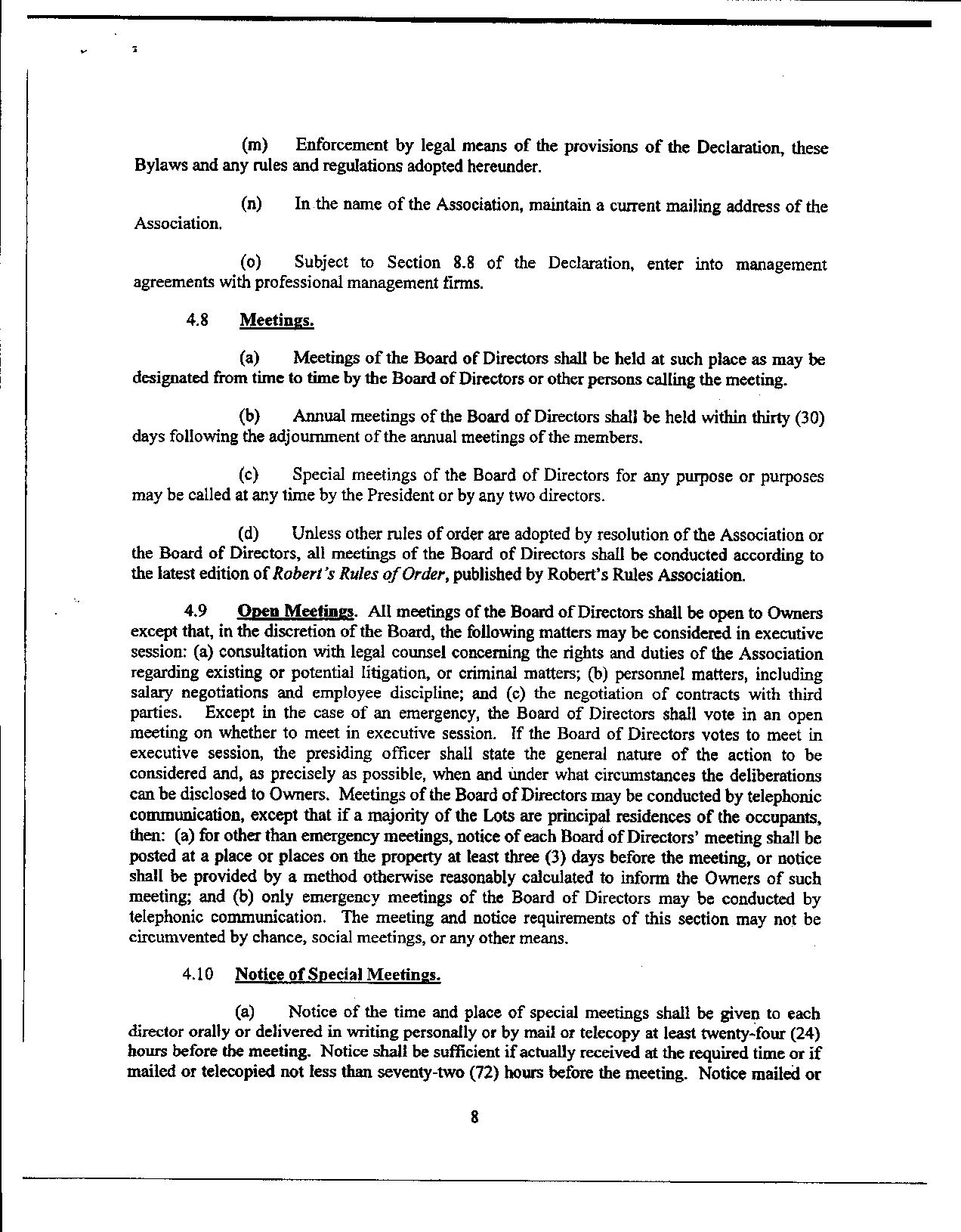 (m) Enforcement by legal means of the provisions of the Declaration, these Bylaws and any rules and regulations adopted hereunder.

(n) In the name of the Association, maintain a current mailing address of the Association.

(o) Subject to Section 8.8 of the Declaration, enter into management agreements with professional management firms.

4.8 Meetings.

(a) Meetings of the Board of Directors shall be held at such place as may be designated from time to time by the Board of Directors or other persons calling the meeting.

(b) Annual meetings of the Board of Directors shall be held within thirty (30) days following the adjournment of the annual meetings of the members.

(c) Special meetings of the Board of Directors for any purpose or purposes may be called at any time by the President or by any two directors.

(d) Unless other rules of order are adopted by resolution of the Association or the Board of Directors, all meetings of the Board of Directors shall be conducted according to the latest edition of Robert's Rules of Order, published by Robert's Rules Association.

4.9 Open Meetings. All meetings of the Board of Directors shall be open to Owners except that, in the discretion of the Board, the following matters may be considered in executive session: (a) consultation with legal counsel concerning the rights and duties of the Association regarding existing or potential litigation, or criminal matters; (b) personnel matters, including salary negotiations and employee discipline; and (c) the negotiation of contracts with third parties. Except in the case of an emergency, the Board of Directors shall vote in an open meeting on whether to meet in executive session. If the Board of Directors votes to meet in executive session, the presiding officer shall state the general nature of the action to be considered and, as precisely as possible, when and under what circumstances the deliberations can be disclosed to Owners. Meetings of the Board of Directors may be conducted by telephonic communication, except that if a majority of the Lots are principal residences of the occupants, then: (a) for other than emergency meetings, notice of each Board of Directors' meeting shall be posted at a place or places on the property at least three (3) days before the meeting, or notice shall be provided by a method otherwise reasonably calculated to inform the Owners of such meeting; and (b) only emergency meetings of the Board of Directors may be conducted by telephonic communication. The meeting and notice requirements of this section may not be circumvented by chance, social meetings, or any other means.

4.10 Notice of Special Meetings.

(a) Notice of the time and place of special meetings shall be given to each director orally or delivered in writing personally or by mail or telecopy at least twenty-four (24) hours before the meeting. Notice shall be sufficient if actually received at the required time or if mailed or telecopied not less than seventy-two (72) hours before the meeting. Notice mailed or

8